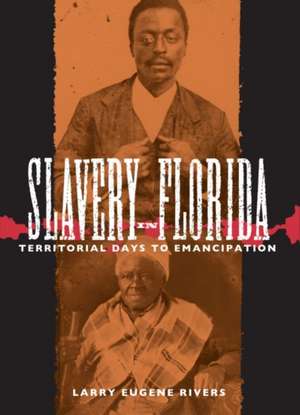 SLAVERY IN FLORIDA
TERRITORIAL DAYS TO EMANCIPATION

LARRY EUGENE RIVERS